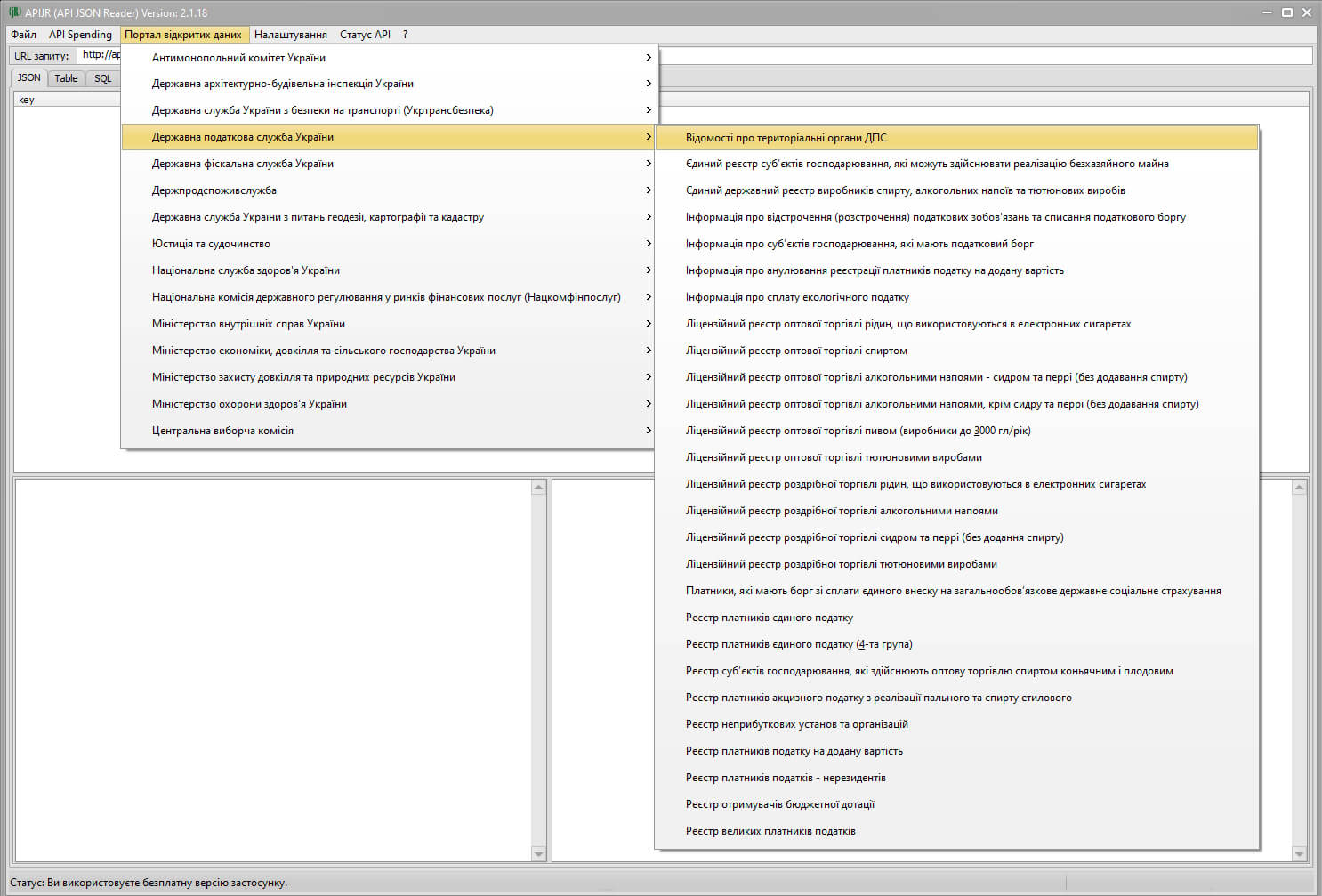 APIJR (API JSON Reader) Version: 2.1.18

Файл API Spending Портал відкритих даних Налаштування Статус API ?

URL запиту: http://ap

JSON Table SQL

key

Антимонопольний комітет України
Державна архітектурно-будівельна інспекція України
Державна служба України з безпеки на транспорті (Укртрансбезпека)
Державна податкова служба України
Державна фіскальна служба України
Держпродспоживслужба
Державна служба України з питань геодезії, картографії та кадастру
Юстиція та судочинство
Національна служба здоров'я України
Національна комісія державного регулювання у ринків фінансових послуг (Нацкомфінпослуг)
Міністерство внутрішніх справ України
Міністерство економіки, довкілля та сільського господарства України
Міністерство захисту довкілля та природних ресурсів України
Міністерство охорони здоров'я України
Центральна виборча комісія

Відомості про територіальні органи ДПС
Єдиний реєстр суб'єктів господарювання, які можуть здійснювати реалізацію безхазяйного майна
Єдиний державний реєстр виробників спирту, алкогольних напоїв та тютюнових виробів
Інформація про відстрочення (розстрочення) податкових зобов'язань та списання податкового боргу
Інформація про суб'єктів господарювання, які мають податковий борг
Інформація про анулювання реєстрації платників податку на додану вартість
Інформація про сплату екологічного податку
Ліцензійний реєстр оптової торгівлі рідин, що використовуються в електронних сигаретах
Ліцензійний реєстр оптової торгівлі спиртом
Ліцензійний реєстр оптової торгівлі алкогольними напоями - сидром та перрі (без додавання спирту)
Ліцензійний реєстр оптової торгівлі алкогольними напоями, крім сидру та перрі (без додавання спирту)
Ліцензійний реєстр оптової торгівлі пивом (виробники до 3000 гл/рік)
Ліцензійний реєстр оптової торгівлі тютюновими виробами
Ліцензійний реєстр роздрібної торгівлі рідин, що використовуються в електронних сигаретах
Ліцензійний реєстр роздрібної торгівлі алкогольними напоями
Ліцензійний реєстр роздрібної торгівлі сидром та перрі (без додання спирту)
Ліцензійний реєстр роздрібної торгівлі тютюновими виробами
Платники, які мають борг зі сплати єдиного внеску на загальнообов'язкове державне соціальне страхування
Реєстр платників єдиного податку
Реєстр платників єдиного податку (4-та група)
Реєстр суб'єктів господарювання, які здійснюють оптову торгівлю спиртом коньячним і плодовим
Реєстр платників акцизного податку з реалізації пального та спирту етилового
Реєстр неприбуткових установ та організацій
Реєстр платників податку на додану вартість
Реєстр платників податків - нерезидентів
Реєстр отримувачів бюджетної дотації
Реєстр великих платників податків

Статус: Ви використовуєте безплатну версію застосунку.